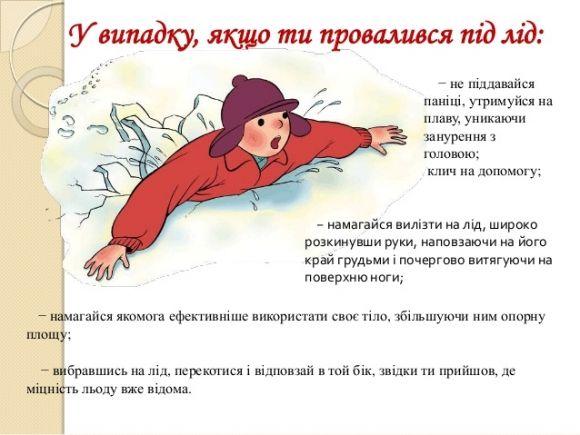 У випадку, якщо ти провалився під лід:

− не піддавайся паніці, утримуйся на плаву, уникаючи занурення з головою;
клич на допомогу;

– намагайся вилізти на лід, широко розкинувши руки, наповзаючи на його край грудьми і почергово витягуючи на поверхню ноги;

− намагайся якомога ефективніше використати своє тіло, збільшуючи ним опорну площу;

− вибравшись на лід, перекотися і відповзай в той бік, звідки ти прийшов, де міцність льоду вже відома.